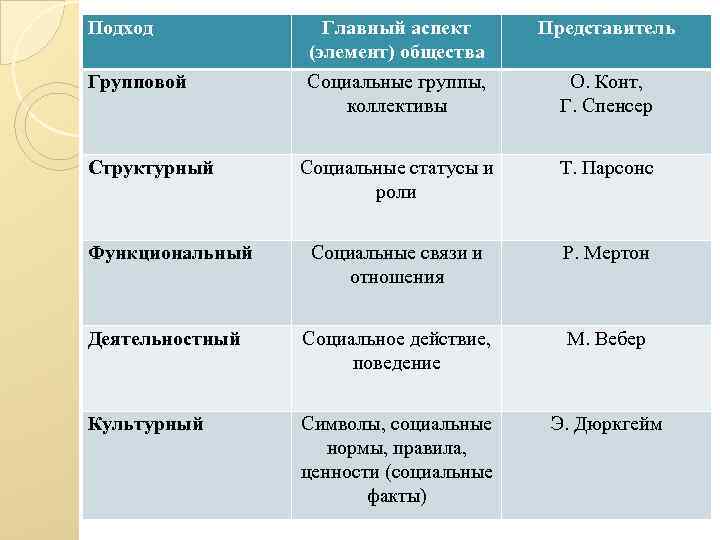 | Подход | Главный аспект (элемент) общества | Представитель |
|---|---|---|
| Групповой | Социальные группы, коллективы | О. Конт, Г. Спенсер |
| Структурный | Социальные статусы и роли | Т. Парсонс |
| Функциональный | Социальные связи и отношения | Р. Мертон |
| Деятельностный | Социальное действие, поведение | М. Вебер |
| Культурный | Символы, социальные нормы, правила, ценности (социальные факты) | Э. Дюркгейм |